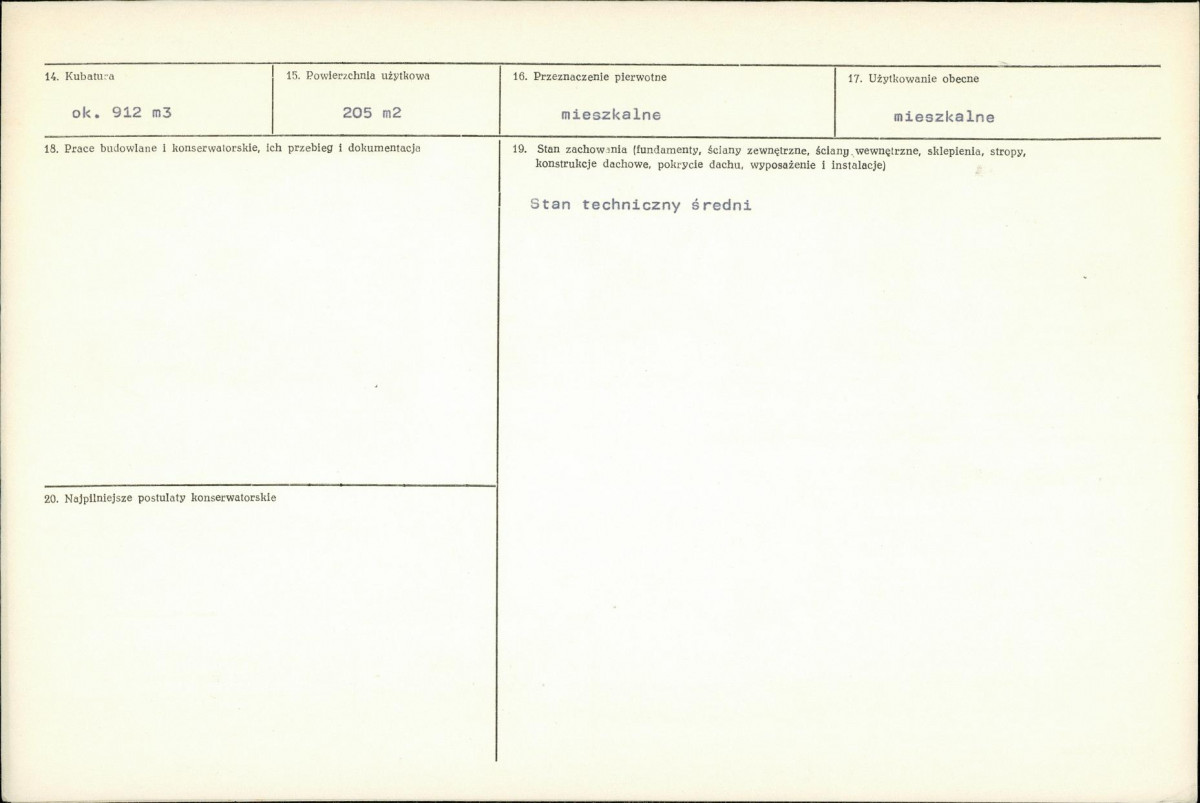 14. Kubatura

ok. 912 m3

15. Powierzchnia użytkowa

205 m2

16. Przeznaczenie pierwotne

mieszkalne

17. Użytkowanie obecne

mieszkalne

18. Prace budowlane i konserwatorskie, ich przebieg i dokumentacja

20. Najpilniejsze postulaty konserwatorskie

19. Stan zachowania (fundamenty, ściany zewnętrzne, ściany wewnętrzne, sklepienia, stropy, konstrukcje dachowe, pokrycie dachu, wyposażenie i instalacje)

Stan techniczny średni